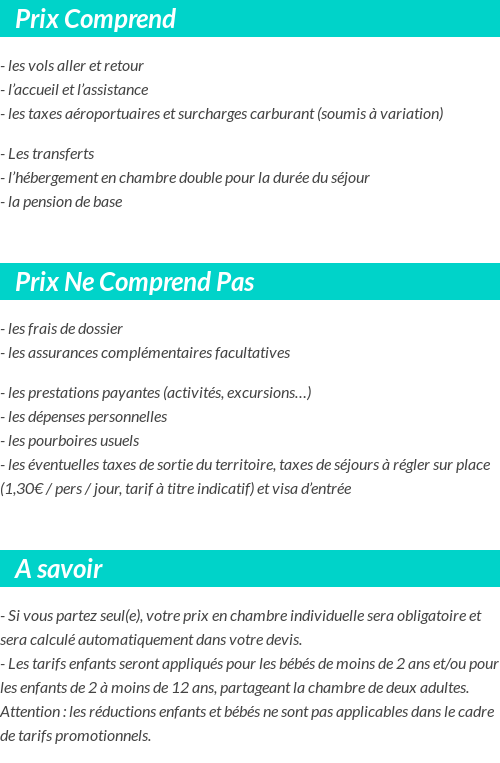 Prix Comprend

- les vols aller et retour
- l'accueil et l'assistance
- les taxes aéroportuaires et surcharges carburant (soumis à variation)

- Les transferts
- l'hébergement en chambre double pour la durée du séjour
- la pension de base

Prix Ne Comprend Pas

- les frais de dossier
- les assurances complémentaires facultatives

- les prestations payantes (activités, excursions…)
- les dépenses personnelles
- les pourboires usuels
- les éventuelles taxes de sortie du territoire, taxes de séjours à régler sur place (1,30€ / pers / jour, tarif à titre indicatif) et visa d'entrée

A savoir

- Si vous partez seul(e), votre prix en chambre individuelle sera obligatoire et sera calculé automatiquement dans votre devis.
- Les tarifs enfants seront appliqués pour les bébés de moins de 2 ans et/ou pour les enfants de 2 à moins de 12 ans, partageant la chambre de deux adultes. Attention : les réductions enfants et bébés ne sont pas applicables dans le cadre de tarifs promotionnels.